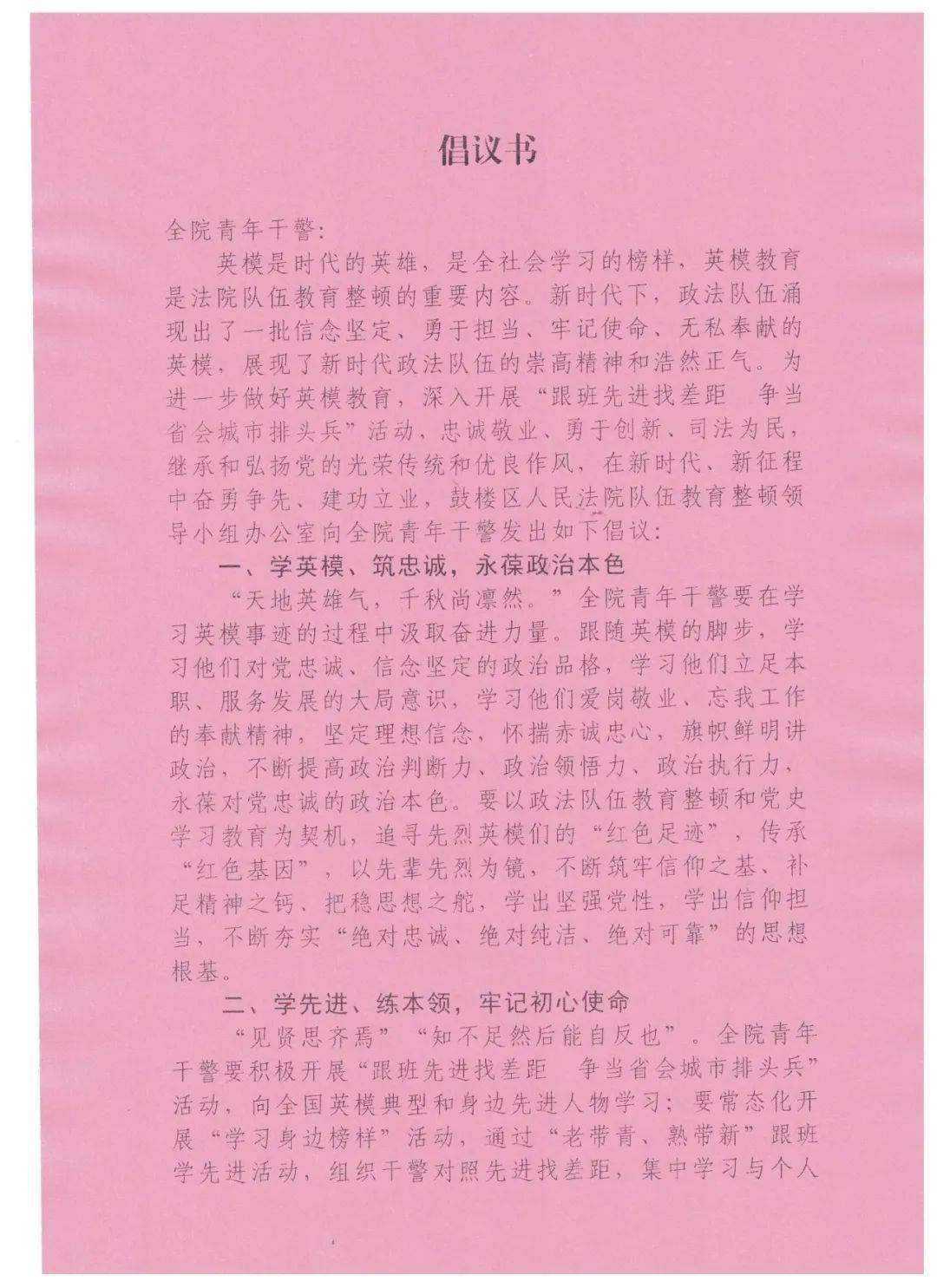 倡议书

全院青年干警:

英模是时代的英雄，是全社会学习的榜样，英模教育是法院队伍教育整顿的重要内容。新时代下，政法队伍涌现出了一批信念坚定、勇于担当、牢记使命、无私奉献的英模，展现了新时代政法队伍的崇高精神和浩然正气。为进一步做好英模教育，深入开展“跟班先进找差距　争当省会城市排头兵”活动，忠诚敬业、勇于创新、司法为民，继承和弘扬党的光荣传统和优良作风，在新时代、新征程中奋勇争先、建功立业，鼓楼区人民法院队伍教育整顿领导小组办公室向全院青年干警发出如下倡议:

一、学英模、筑忠诚，永葆政治本色

“天地英雄气，千秋尚凛然。”全院青年干警要在学习英模事迹的过程中汲取奋进力量。跟随英模的脚步，学习他们对党忠诚、信念坚定的政治品格，学习他们立足本职、服务发展的大局意识，学习他们爱岗敬业、忘我工作的奉献精神，坚定理想信念，怀揣赤诚忠心，旗帜鲜明讲政治，不断提高政治判断力、政治领悟力、政治执行力，永葆对党忠诚的政治本色。要以政法队伍教育整顿和党史学习教育为契机，追寻先烈英模们的“红色足迹”，传承“红色基因”，以先辈先烈为镜，不断筑牢信仰之基、补足精神之钙、把稳思想之舵，学出坚强党性，学出信仰担当，不断夯实“绝对忠诚、绝对纯洁、绝对可靠”的思想根基。

二、学先进、练本领，牢记初心使命

“见贤思齐焉”“知不足然后能自反也”。全院青年干警要积极开展“跟班先进找差距　争当省会城市排头兵”活动，向全国英模典型和身边先进人物学习；要常态化开展“学习身边榜样”活动，通过“老带青、熟带新”跟班学先进活动，组织干警对照先进找差距，集中学习与个人